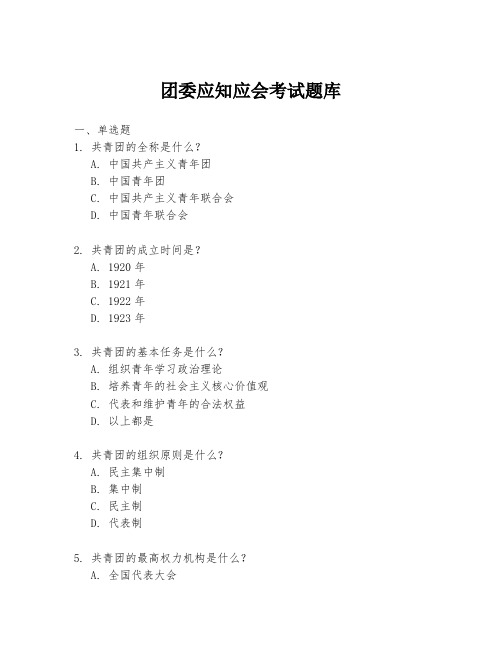 团委应知应会考试题库

一、单选题
1. 共青团的全称是什么？
A. 中国共产主义青年团
B. 中国青年团
C. 中国共产主义青年联合会
D. 中国青年联合会

2. 共青团的成立时间是？
A. 1920 年
B. 1921 年
C. 1922 年
D. 1923 年

3. 共青团的基本任务是什么？
A. 组织青年学习政治理论
B. 培养青年的社会主义核心价值观
C. 代表和维护青年的合法权益
D. 以上都是

4. 共青团的组织原则是什么？
A. 民主集中制
B. 集中制
C. 民主制
D. 代表制

5. 共青团的最高权力机构是什么？
A. 全国代表大会